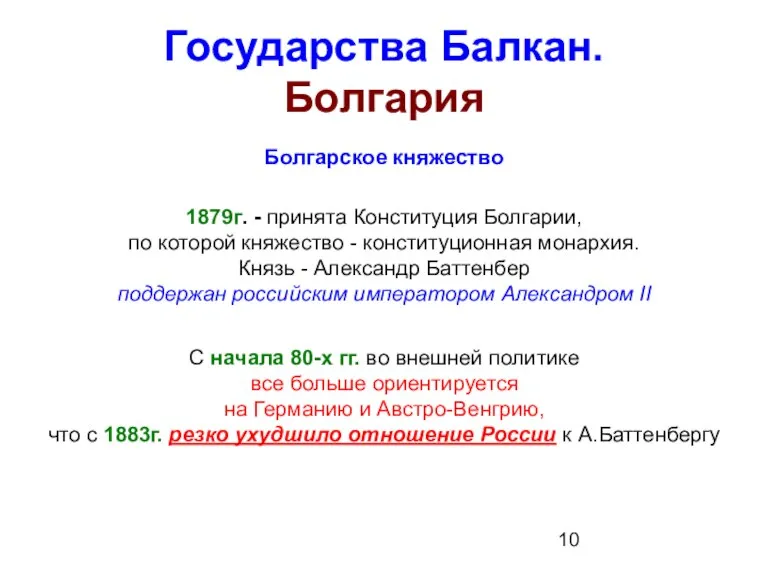 Государства Балкан.
Болгария

Болгарское княжество

1879г. - принята Конституция Болгарии, по которой княжество - конституционная монархия. Князь - Александр Баттенбер поддержан российским императором Александром II

С начала 80-х гг. во внешней политике все больше ориентируется на Германию и Австро-Венгрию, что с 1883г. резко ухудшило отношение России к А.Баттенбергу

10